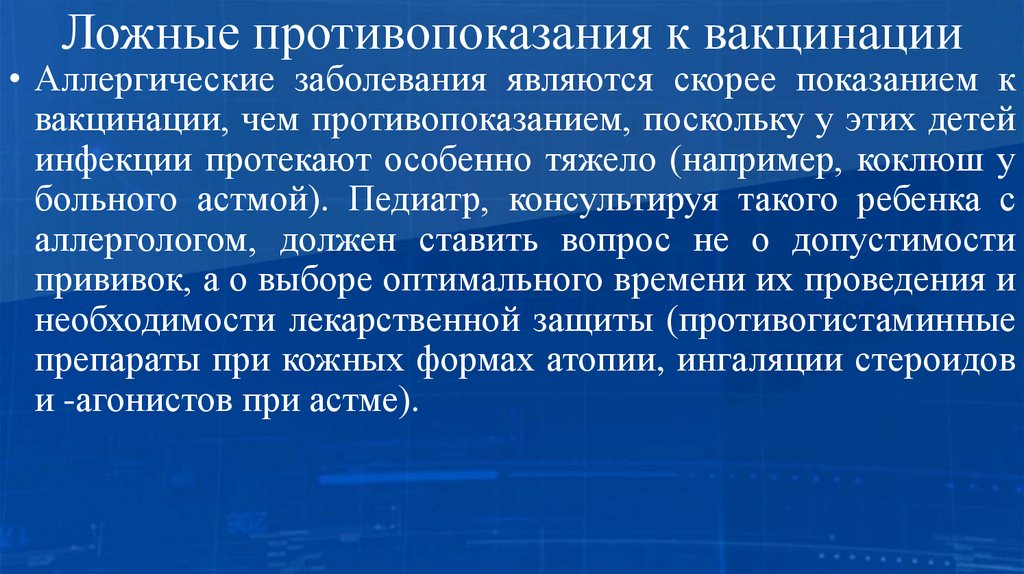 Ложные противопоказания к вакцинации

• Аллергические заболевания являются скорее показанием к вакцинации, чем противопоказанием, поскольку у этих детей инфекции протекают особенно тяжело (например, коклюш у больного астмой). Педиатр, консультируя такого ребенка с аллергологом, должен ставить вопрос не о допустимости прививок, а о выборе оптимального времени их проведения и необходимости лекарственной защиты (противогистаминные препараты при кожных формах атопии, ингаляции стероидов и -агонистов при астме).